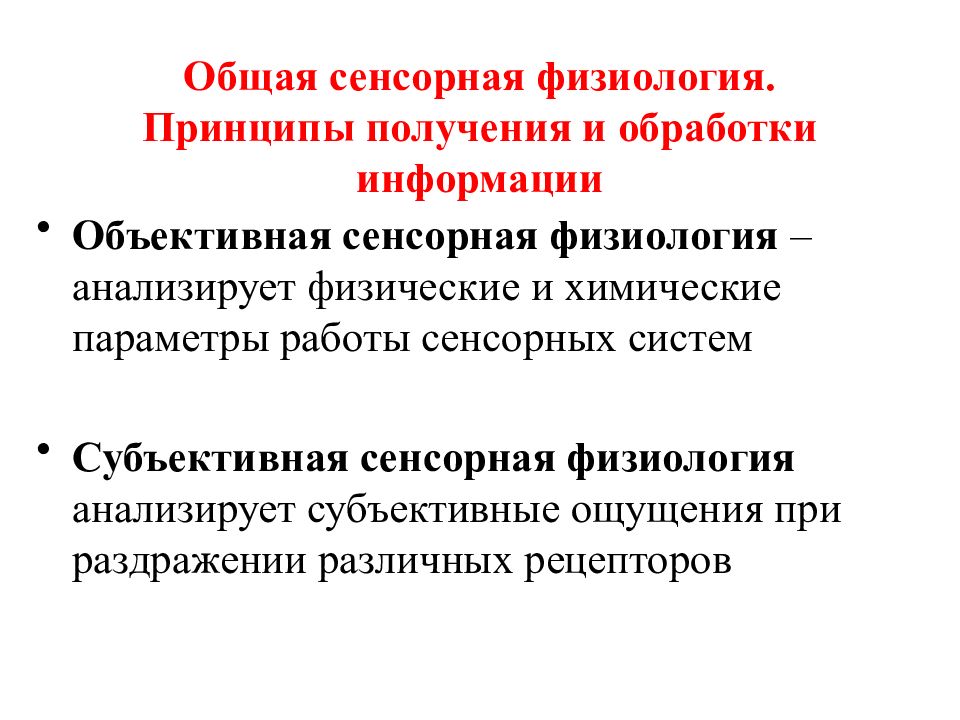 Общая сенсорная физиология. Принципы получения и обработки информации

• Объективная сенсорная физиология – анализирует физические и химические параметры работы сенсорных систем

• Субъективная сенсорная физиология анализирует субъективные ощущения при раздражении различных рецепторов